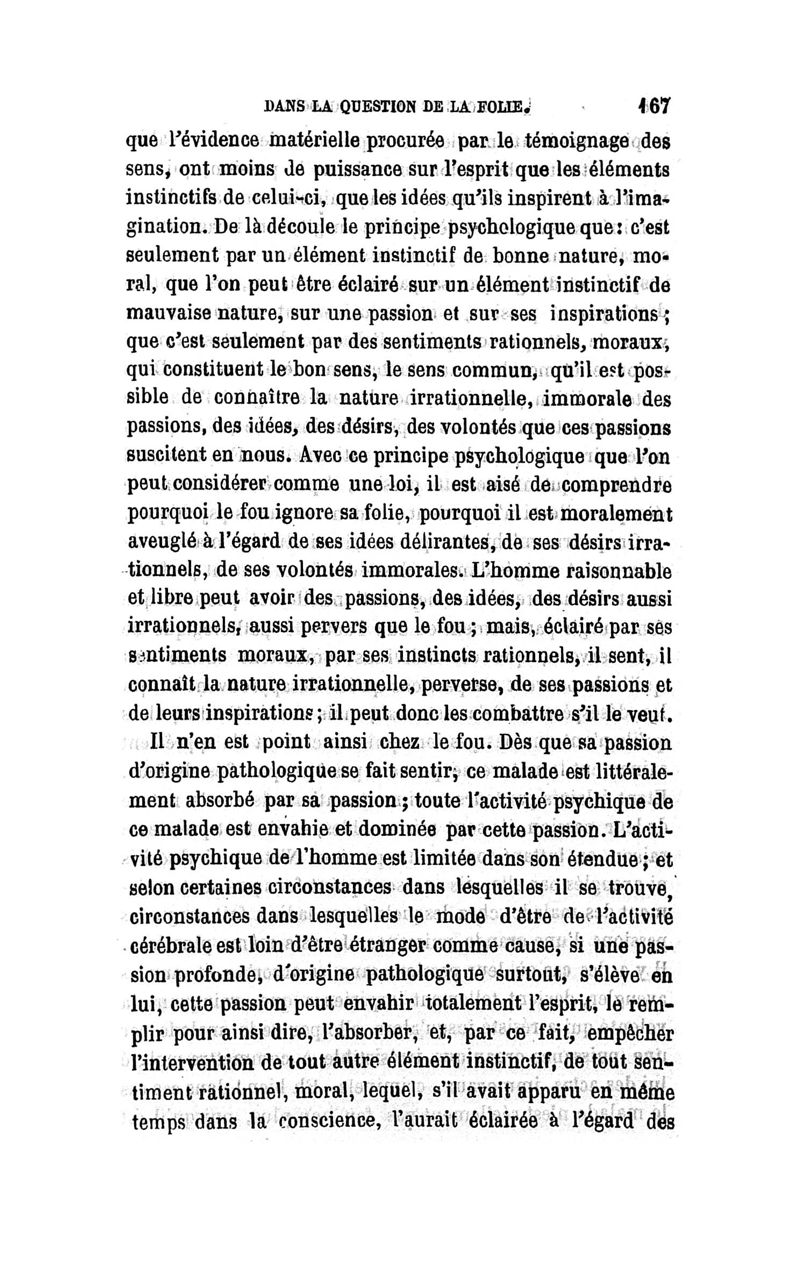 DANS LA QUESTION DE LA FOLIE. 167

que l'évidence matérielle procurée par le témoignage des sens, ont moins de puissance sur l'esprit que les éléments instinctifs de celui-ci, que les idées qu'ils inspirent à l'imagination. De là découle le principe psychologique que : c'est seulement par un élément instinctif de bonne nature, moral, que l'on peut être éclairé sur un élément instinctif de mauvaise nature, sur une passion et sur ses inspirations ; que c'est seulement par des sentiments rationnels, moraux, qui constituent le bon sens, le sens commun, qu'il est possible de connaître la nature irrationnelle, immorale des passions, des idées, des désirs, des volontés que ces passions suscitent en nous. Avec ce principe psychologique que l'on peut considérer comme une loi, il est aisé de comprendre pourquoi le fou ignore sa folie, pourquoi il est moralement aveuglé à l'égard de ses idées délirantes, de ses désirs irrationnels, de ses volontés immorales. L'homme raisonnable et libre peut avoir des passions, des idées, des désirs aussi irrationnels, aussi pervers que le fou ; mais, éclairé par ses sentiments moraux, par ses instincts rationnels, il sent, il connaît la nature irrationnelle, perverse, de ses passions et de leurs inspirations ; il peut donc les combattre s'il le veut.

Il n'en est point ainsi chez le fou. Dès que sa passion d'origine pathologique se fait sentir, ce malade est littéralement absorbé par sa passion ; toute l'activité psychique de ce malade est envahie et dominée par cette passion. L'activité psychique de l'homme est limitée dans son étendue ; et selon certaines circonstances dans lesquelles il se trouve, circonstances dans lesquelles le mode d'être de l'activité cérébrale est loin d'être étranger comme cause, si une passion profonde, d'origine pathologique surtout, s'élève en lui, cette passion peut envahir totalement l'esprit, le remplir pour ainsi dire, l'absorber, et, par ce fait, empêcher l'intervention de tout autre élément instinctif, de tout sentiment rationnel, moral, lequel, s'il avait apparu en même temps dans la conscience, l'aurait éclairée à l'égard des